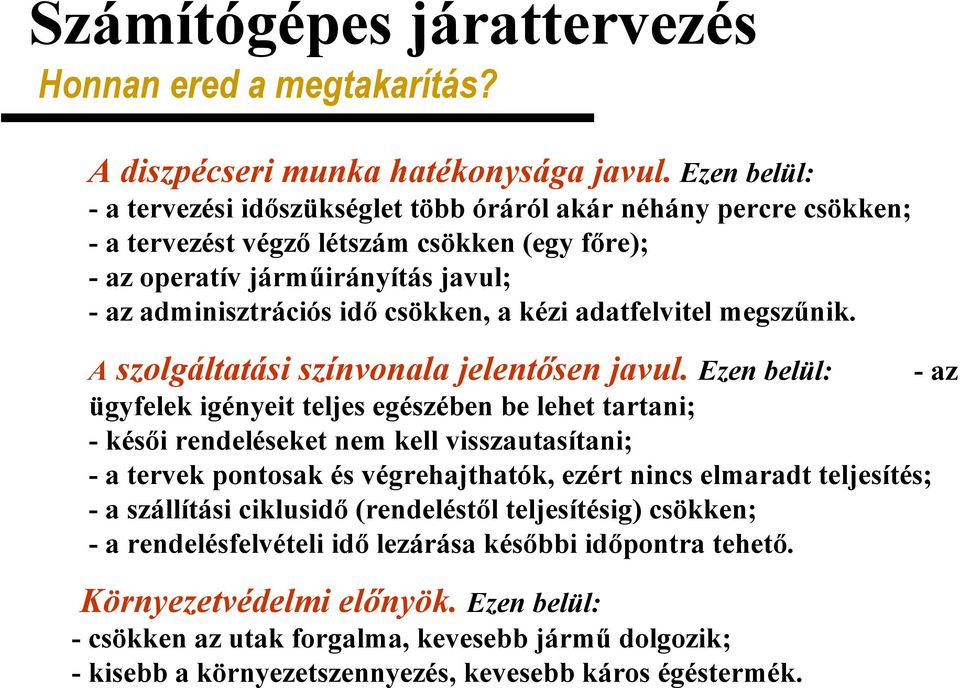 Számítógépes járattervezés

Honnan ered a megtakarítás?

A diszpécseri munka hatékonysága javul. Ezen belül:
- a tervezési időszükséglet több óráról akár néhány percre csökken;
- a tervezést végző létszám csökken (egy főre);
- az operatív járműirányítás javul;
- az adminisztrációs idő csökken, a kézi adatfelvitel megszűnik.

A szolgáltatási színvonala jelentősen javul. Ezen belül: - az ügyfelek igényeit teljes egészében be lehet tartani;
- késői rendeléseket nem kell visszautasítani;
- a tervek pontosak és végrehajthatók, ezért nincs elmaradt teljesítés;
- a szállítási ciklusidő (rendeléstől teljesítésig) csökken;
- a rendelésfelvételi idő lezárása későbbi időpontra tehető.

Környezetvédelmi előnyök. Ezen belül:
- csökken az utak forgalma, kevesebb jármű dolgozik;
- kisebb a környezetszennyezés, kevesebb káros égéstermék.